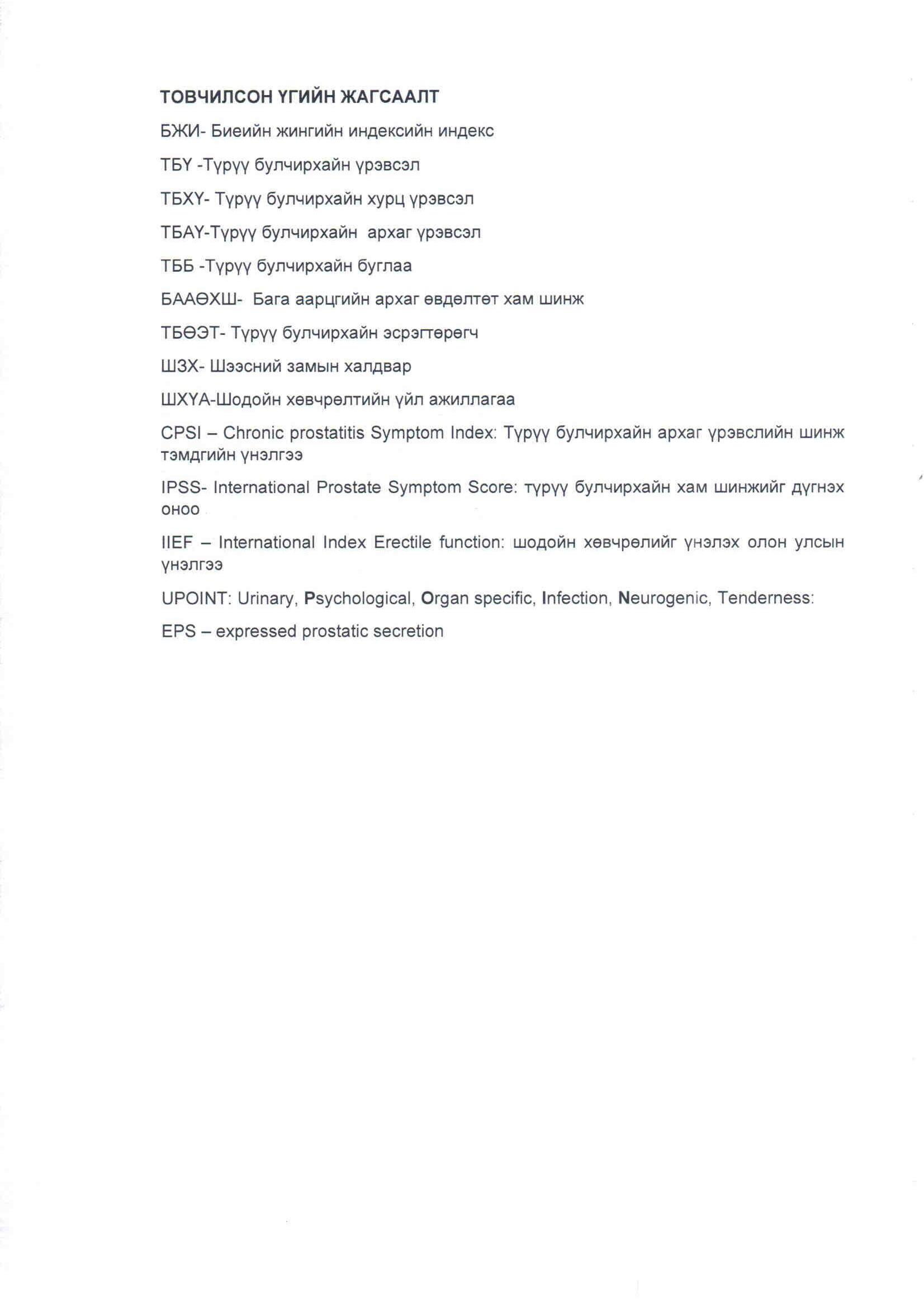 ТОВЧИЛСОН ҮГИЙН ЖАГСААЛТ

БЖИ- Биеийн жингийн индексийн индекс

ТБҮ -Түрүү булчирхайн үрэвсэл

ТБХҮ- Түрүү булчирхайн хурц үрэвсэл

ТБАҮ-Түрүү булчирхайн архаг үрэвсэл

ТББ -Түрүү булчирхайн буглаа

БААӨХШ- Бага аарцгийн архаг өвдөлтөт хам шинж

ТБӨЭТ- Түрүү булчирхайн эсрэгтөрөгч

ШЗХ- Шээсний замын халдвар

ШХҮА-Шодойн хөвчрөлтийн үйл ажиллагаа

CPSI – Chronic prostatitis Symptom Index: Түрүү булчирхайн архаг үрэвслийн шинж тэмдгийн үнэлгээ

IPSS- International Prostate Symptom Score: түрүү булчирхайн хам шинжийг дүгнэх оноо

IIEF – International Index Erectile function: шодойн хөвчрөлийг үнэлэх олон улсын үнэлгээ

UPOINT: Urinary, Psychological, Organ specific, Infection, Neurogenic, Tenderness:

EPS – expressed prostatic secretion